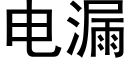 电漏